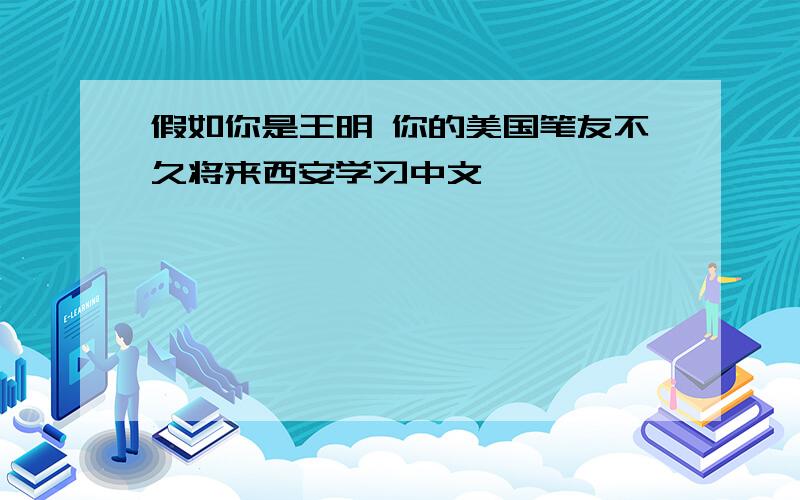 假如你是王明 你的美国笔友不久将来西安学习中文

E-LEARNING